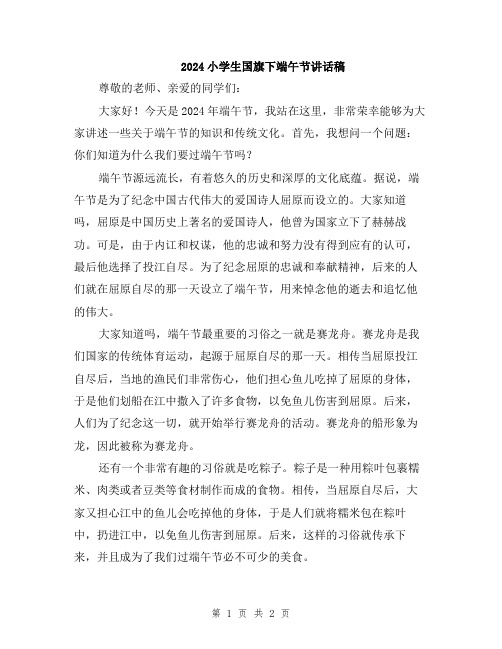 2024小学生国旗下端午节讲话稿

尊敬的老师、亲爱的同学们：

大家好！今天是2024年端午节，我站在这里，非常荣幸能够为大家讲述一些关于端午节的知识和传统文化。首先，我想问一个问题：你们知道为什么我们要过端午节吗？

端午节源远流长，有着悠久的历史和深厚的文化底蕴。据说，端午节是为了纪念中国古代伟大的爱国诗人屈原而设立的。大家知道吗，屈原是中国历史上著名的爱国诗人，他曾为国家立下了赫赫战功。可是，由于内讧和权谋，他的忠诚和努力没有得到应有的认可，最后他选择了投江自尽。为了纪念屈原的忠诚和奉献精神，后来的人们就在屈原自尽的那一天设立了端午节，用来悼念他的逝去和追忆他的伟大。

大家知道吗，端午节最重要的习俗之一就是赛龙舟。赛龙舟是我们国家的传统体育运动，起源于屈原自尽的那一天。相传当屈原投江自尽后，当地的渔民们非常伤心，他们担心鱼儿吃掉了屈原的身体，于是他们划船在江中撒入了许多食物，以免鱼儿伤害到屈原。后来，人们为了纪念这一切，就开始举行赛龙舟的活动。赛龙舟的船形象为龙，因此被称为赛龙舟。

还有一个非常有趣的习俗就是吃粽子。粽子是一种用粽叶包裹糯米、肉类或者豆类等食材制作而成的食物。相传，当屈原自尽后，大家又担心江中的鱼儿会吃掉他的身体，于是人们就将糯米包在粽叶中，扔进江中，以免鱼儿伤害到屈原。后来，这样的习俗就传承下来，并且成为了我们过端午节必不可少的美食。

第 1 页 共 2 页